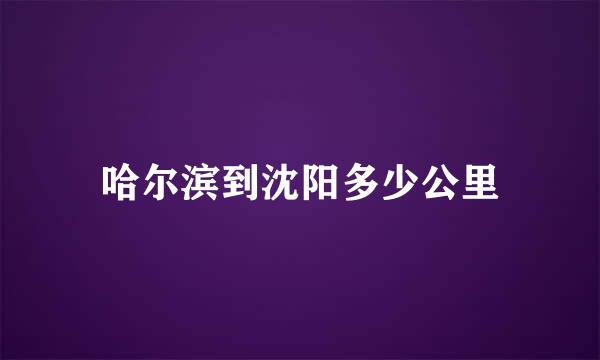 哈尔滨到沈阳多少公里